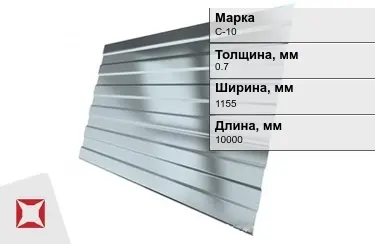 Марка
С-10

Толщина, мм
0.7

Ширина, мм
1155

Длина, мм
10000